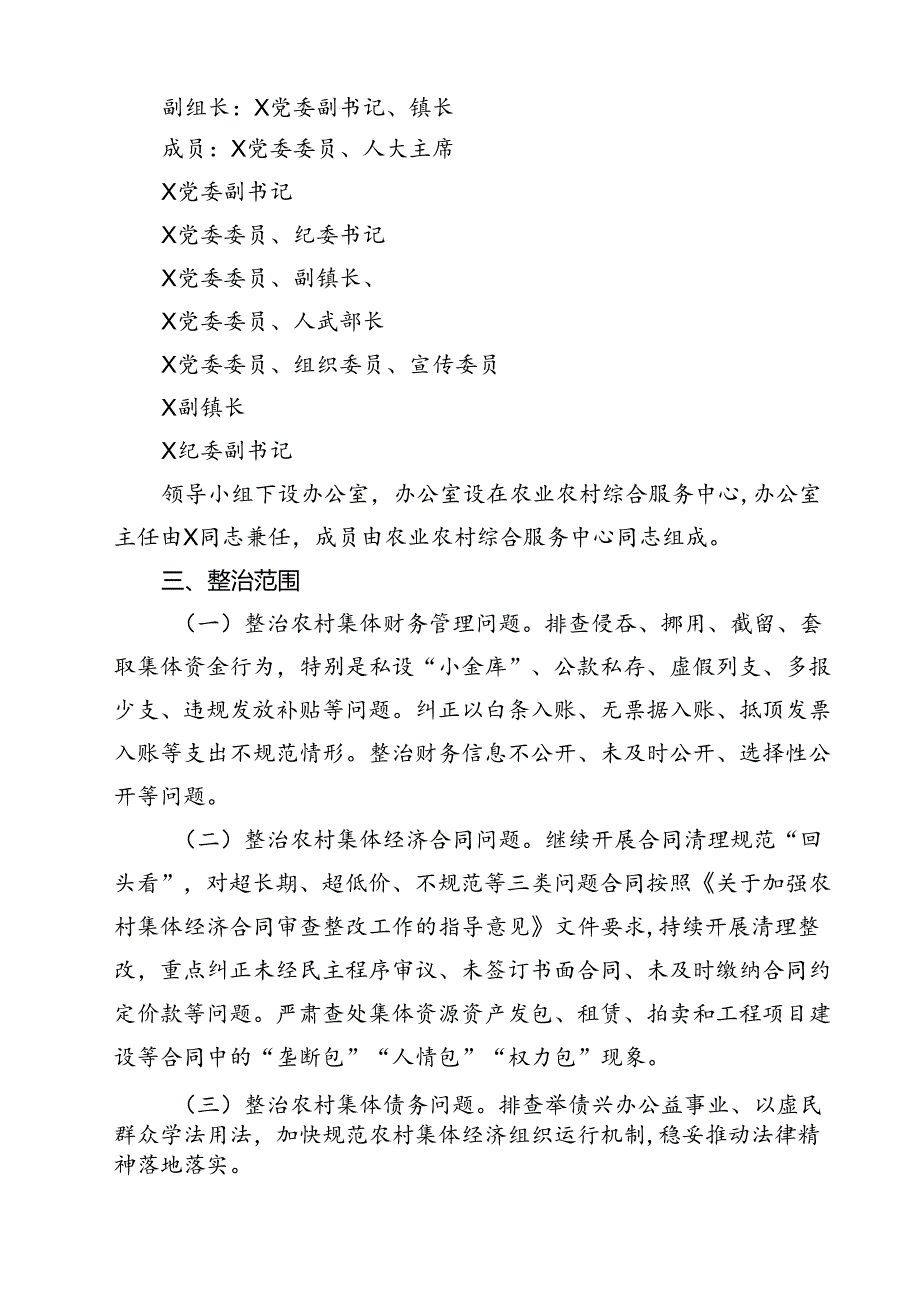 副组长：X党委副书记、镇长

成员：X党委委员、人大主席

X党委副书记

X党委委员、纪委书记

X党委委员、副镇长、

X党委委员、人武部长

X党委委员、组织委员、宣传委员

X副镇长

X纪委副书记

领导小组下设办公室，办公室设在农业农村综合服务中心，办公室主任由X同志兼任，成员由农业农村综合服务中心同志组成。

三、整治范围

（一）整治农村集体财务管理问题。排查侵吞、挪用、截留、套取集体资金行为，特别是私设“小金库”、公款私存、虚假列支、多报少支、违规发放补贴等问题。纠正以白条入账、无票据入账、抵顶发票入账等支出不规范情形。整治财务信息不公开、未及时公开、选择性公开等问题。

（二）整治农村集体经济合同问题。继续开展合同清理规范“回头看”，对超长期、超低价、不规范等三类问题合同按照《关于加强农村集体经济合同审查整改工作的指导意见》文件要求，持续开展清理整改，重点纠正未经民主程序审议、未签订书面合同、未及时缴纳合同约定价款等问题。严肃查处集体资源资产发包、租赁、拍卖和工程项目建设等合同中的“垄断包”“人情包”“权力包”现象。

（三）整治农村集体债务问题。排查举债兴办公益事业、以虚民群众学法用法，加快规范农村集体经济组织运行机制，稳妥推动法律精神落地落实。